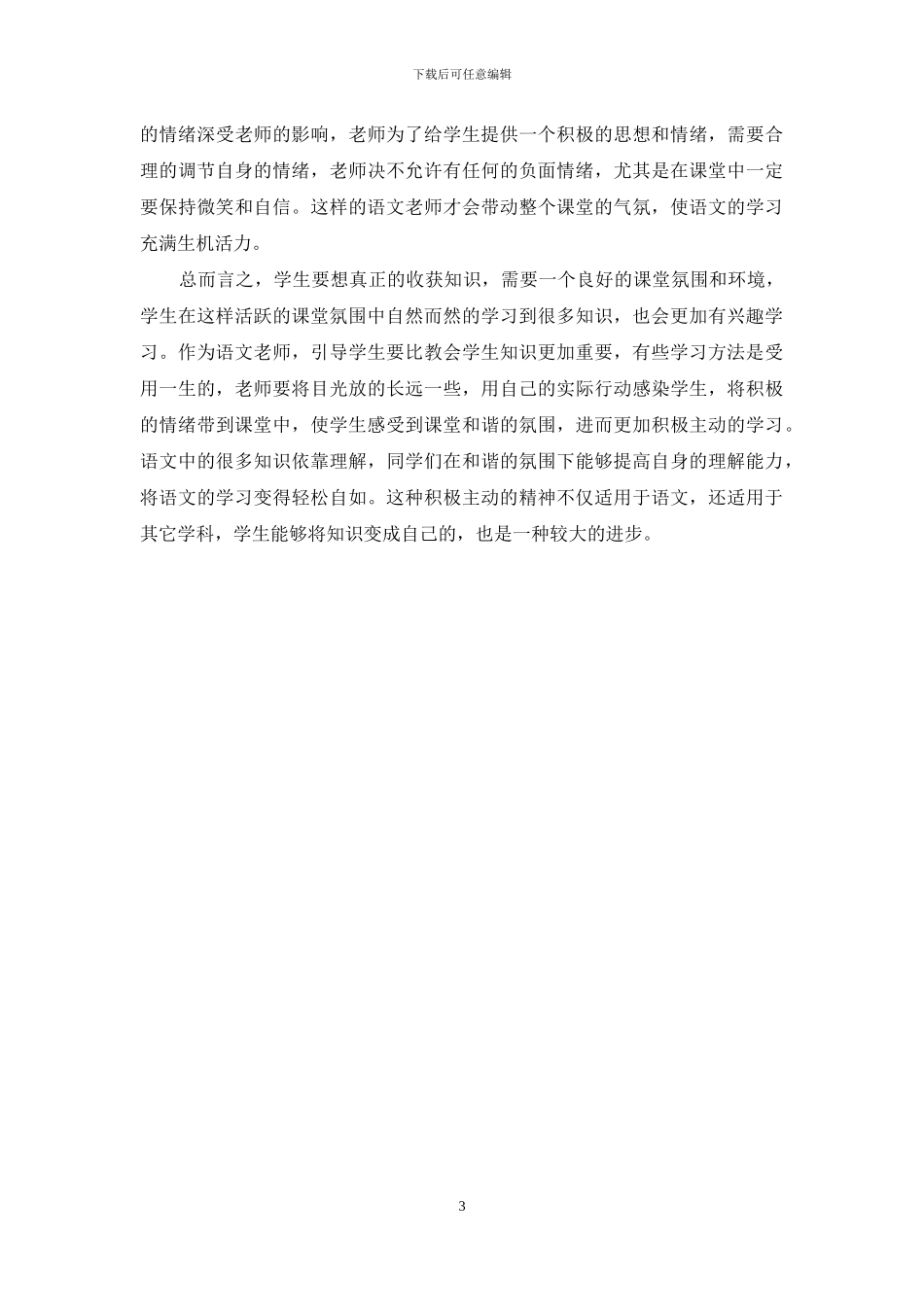 下载后可任意编辑

的情绪深受老师的影响，老师为了给学生提供一个积极的思想和情绪，需要合理的调节自身的情绪，老师决不允许有任何的负面情绪，尤其是在课堂中一定要保持微笑和自信。这样的语文老师才会带动整个课堂的气氛，使语文的学习充满生机活力。

总而言之，学生要想真正的收获知识，需要一个良好的课堂氛围和环境，学生在这样活跃的课堂氛围中自然而然的学习到很多知识，也会更加有兴趣学习。作为语文老师，引导学生要比教会学生知识更加重要，有些学习方法是受用一生的，老师要将目光放的长远一些，用自己的实际行动感染学生，将积极的情绪带到课堂中，使学生感受到课堂和谐的氛围，进而更加积极主动的学习。语文中的很多知识依靠理解，同学们在和谐的氛围下能够提高自身的理解能力，将语文的学习变得轻松自如。这种积极主动的精神不仅适用于语文，还适用于其它学科，学生能够将知识变成自己的，也是一种较大的进步。

3